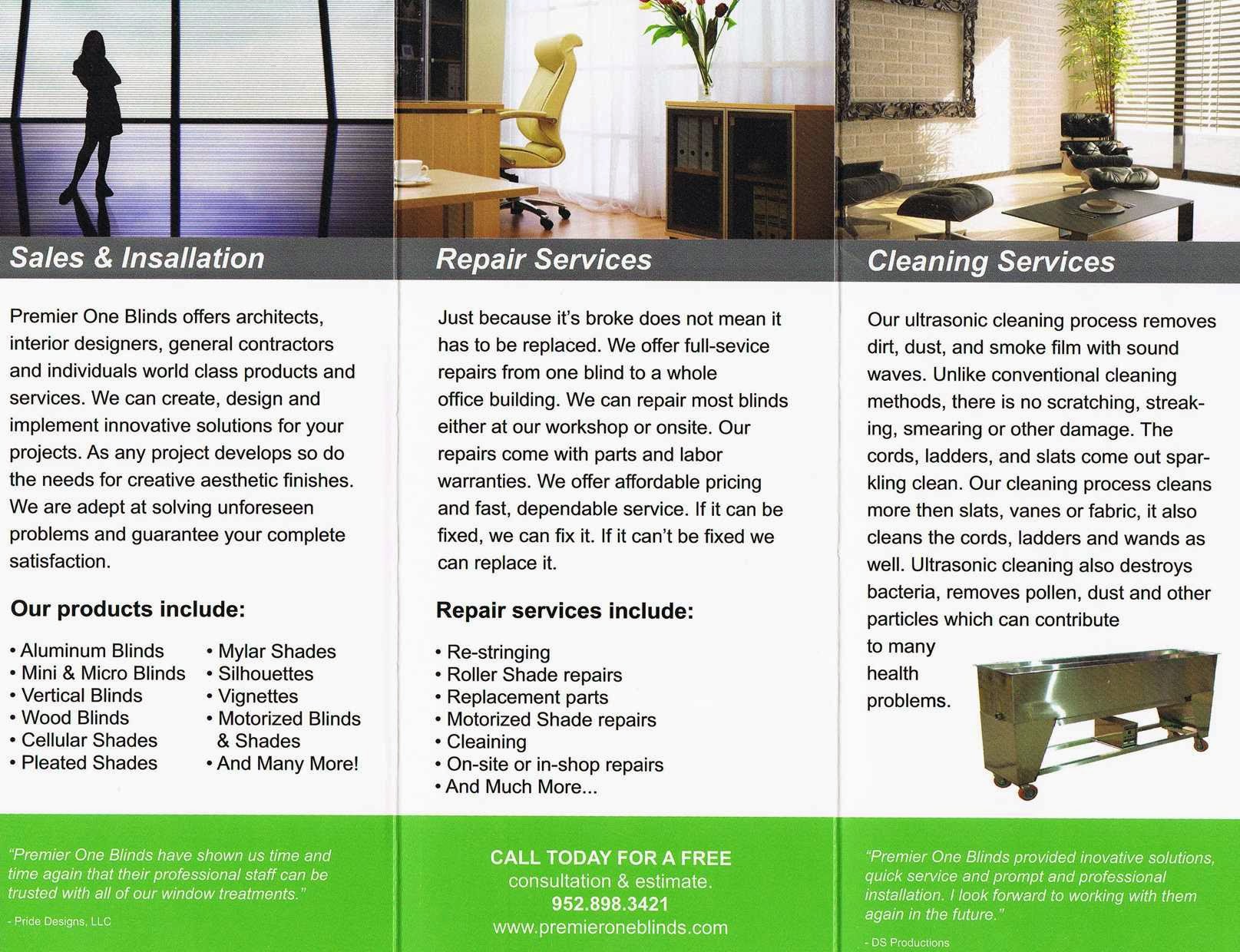 Sales & Insallation

Premier One Blinds offers architects, interior designers, general contractors and individuals world class products and services. We can create, design and implement innovative solutions for your projects. As any project develops so do the needs for creative aesthetic finishes. We are adept at solving unforeseen problems and guarantee your complete satisfaction.

Our products include:

• Aluminum Blinds
• Mini & Micro Blinds
• Vertical Blinds
• Wood Blinds
• Cellular Shades
• Pleated Shades
• Mylar Shades
• Silhouettes
• Vignettes
• Motorized Blinds & Shades
• And Many More!

"Premier One Blinds have shown us time and time again that their professional staff can be trusted with all of our window treatments."

- Pride Designs, LLC

Repair Services

Just because it's broke does not mean it has to be replaced. We offer full-sevice repairs from one blind to a whole office building. We can repair most blinds either at our workshop or onsite. Our repairs come with parts and labor warranties. We offer affordable pricing and fast, dependable service. If it can be fixed, we can fix it. If it can't be fixed we can replace it.

Repair services include:

• Re-stringing
• Roller Shade repairs
• Replacement parts
• Motorized Shade repairs
• Cleaining
• On-site or in-shop repairs
• And Much More...

CALL TODAY FOR A FREE consultation & estimate.
952.898.3421
www.premieroneblinds.com

Cleaning Services

Our ultrasonic cleaning process removes dirt, dust, and smoke film with sound waves. Unlike conventional cleaning methods, there is no scratching, streaking, smearing or other damage. The cords, ladders, and slats come out sparkling clean. Our cleaning process cleans more then slats, vanes or fabric, it also cleans the cords, ladders and wands as well. Ultrasonic cleaning also destroys bacteria, removes pollen, dust and other particles which can contribute to many health problems.

"Premier One Blinds provided inovative solutions, quick service and prompt and professional installation. I look forward to working with them again in the future."

- DS Productions